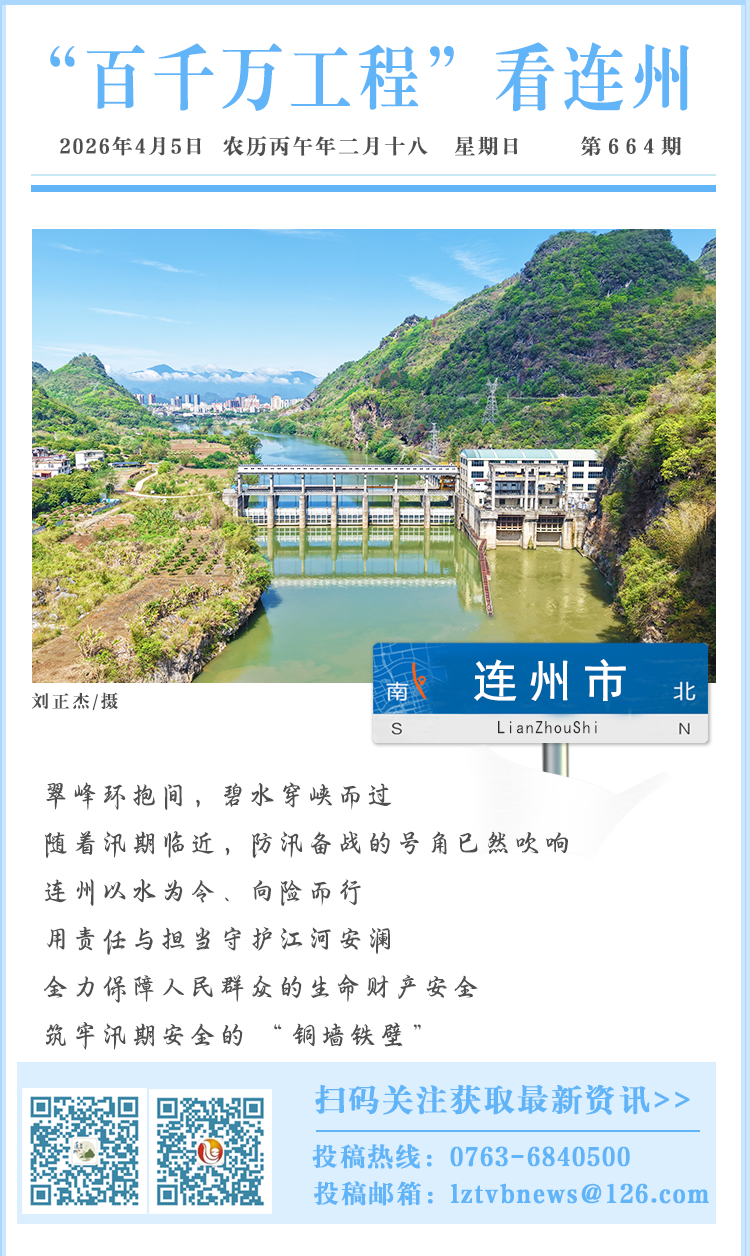 “百千万工程”看连州

2026年4月5日 农历丙午年二月十八 星期日 第664期

刘正杰/摄

南 连州市 北
S LianZhouShi N

翠峰环抱间，碧水穿峡而过

随着汛期临近，防汛备战的号角已然吹响

连州以水为令、向险而行

用责任与担当守护江河安澜

全力保障人民群众的生命财产安全

筑牢汛期安全的“铜墙铁壁”

扫码关注获取最新资讯>>

投稿热线：0763-6840500

投稿邮箱：lztvbnews@126.com